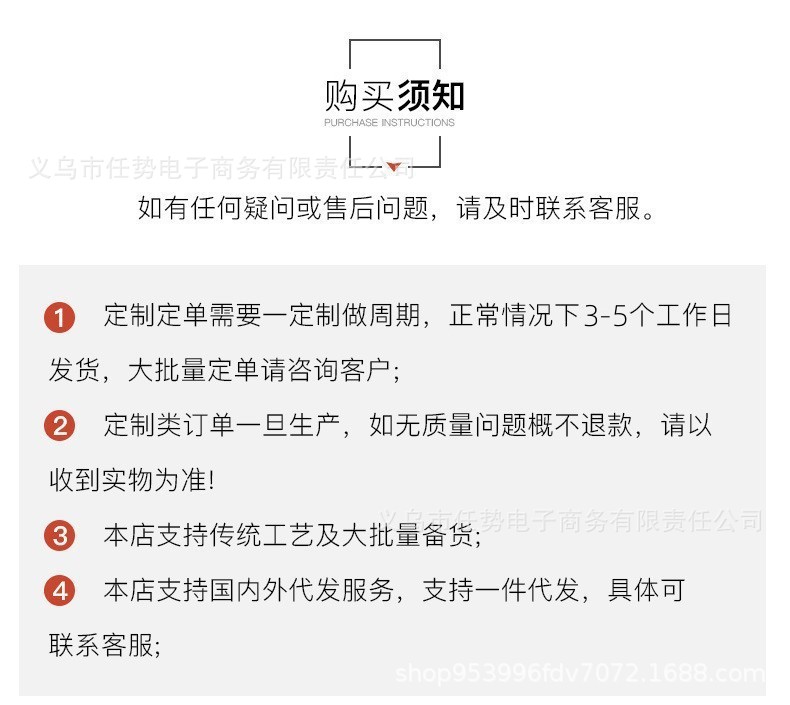 购买须知
PURCHASE INSTRUCTIONS

义乌市任势电子商务有限责任公司

如有任何疑问或售后问题，请及时联系客服。

1 定制定单需要一定制做周期，正常情况下3-5个工作日发货，大批量定单请咨询客户；

2 定制类订单一旦生产，如无质量问题概不退款，请以收到实物为准！

义乌市任势电子商务有限责任公司

3 本店支持传统工艺及大批量备货；

4 本店支持国内外代发服务，支持一件代发，具体可联系客服；

shop953996fdv7072.1688.com